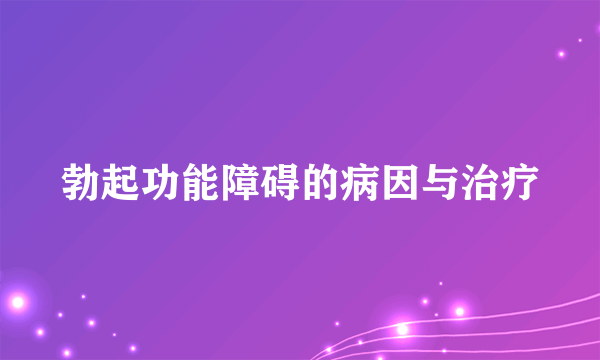 勃起功能障碍的病因与治疗